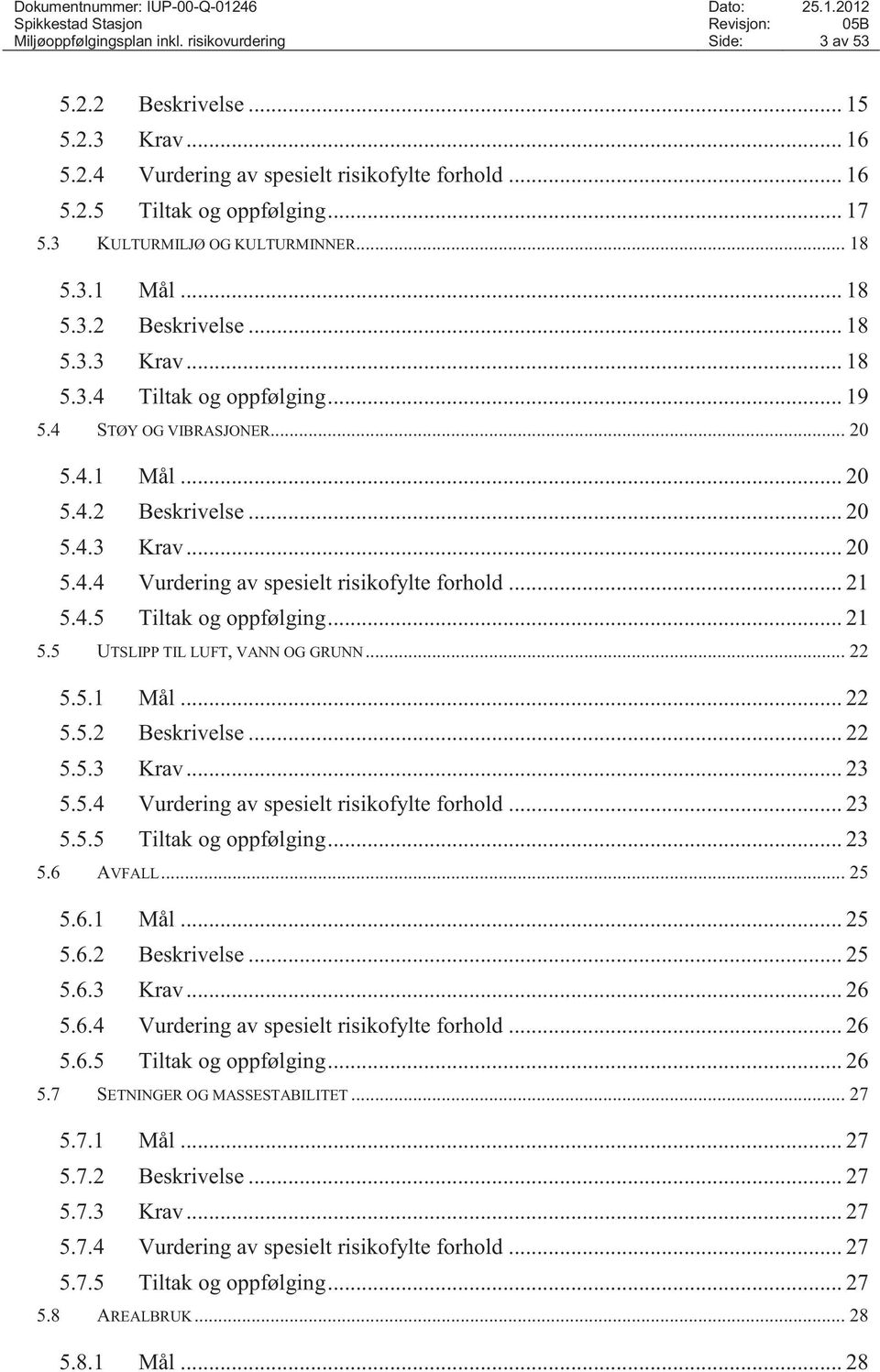 Dokumentnummer: IUP-00-Q-01246 Dato: 25.1.2012
Spikkestad Stasjon Revisjon: 05B
Miljøoppfølgingsplan inkl. risikovurdering Side: 3 av 53

5.2.2 Beskrivelse ... 15
5.2.3 Krav ... 16
5.2.4 Vurdering av spesielt risikofylte forhold ... 16
5.2.5 Tiltak og oppfølging ... 17
5.3 KULTURMILJØ OG KULTURMINNER ... 18
5.3.1 Mål ... 18
5.3.2 Beskrivelse ... 18
5.3.3 Krav ... 18
5.3.4 Tiltak og oppfølging ... 19
5.4 STØY OG VIBRASJONER ... 20
5.4.1 Mål ... 20
5.4.2 Beskrivelse ... 20
5.4.3 Krav ... 20
5.4.4 Vurdering av spesielt risikofylte forhold ... 21
5.4.5 Tiltak og oppfølging ... 21
5.5 UTSLIPP TIL LUFT, VANN OG GRUNN ... 22
5.5.1 Mål ... 22
5.5.2 Beskrivelse ... 22
5.5.3 Krav ... 23
5.5.4 Vurdering av spesielt risikofylte forhold ... 23
5.5.5 Tiltak og oppfølging ... 23
5.6 AVFALL ... 25
5.6.1 Mål ... 25
5.6.2 Beskrivelse ... 25
5.6.3 Krav ... 26
5.6.4 Vurdering av spesielt risikofylte forhold ... 26
5.6.5 Tiltak og oppfølging ... 26
5.7 SETNINGER OG MASSESTABILITET ... 27
5.7.1 Mål ... 27
5.7.2 Beskrivelse ... 27
5.7.3 Krav ... 27
5.7.4 Vurdering av spesielt risikofylte forhold ... 27
5.7.5 Tiltak og oppfølging ... 27
5.8 AREALBRUK ... 28
5.8.1 Mål ... 28